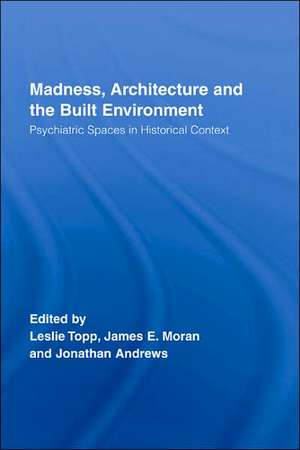 Madness, Architecture and the Built Environment

Psychiatric Spaces in Historical Context

Edited by
Leslie Topp, James E. Moran and Jonathan Andrews